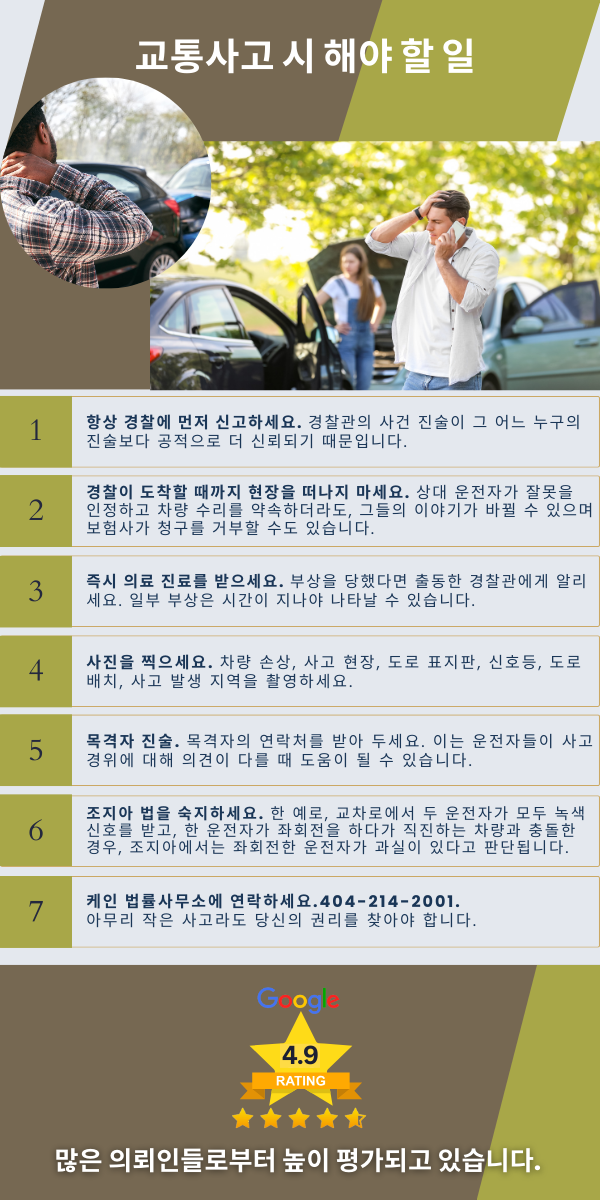 교통사고 시 해야 할 일

1

항상 경찰에 먼저 신고하세요. 경찰관의 사건 진술이 그 어느 누구의 진술보다 공적으로 더 신뢰되기 때문입니다.

2

경찰이 도착할 때까지 현장을 떠나지 마세요. 상대 운전자가 잘못을 인정하고 차량 수리를 약속하더라도, 그들의 이야기가 바뀔 수 있으며 보험사가 청구를 거부할 수도 있습니다.

3

즉시 의료 진료를 받으세요. 부상을 당했다면 출동한 경찰관에게 알리세요. 일부 부상은 시간이 지나야 나타날 수 있습니다.

4

사진을 찍으세요. 차량 손상, 사고 현장, 도로 표지판, 신호등, 도로 배치, 사고 발생 지역을 촬영하세요.

5

목격자 진술. 목격자의 연락처를 받아 두세요. 이는 운전자들이 사고 경위에 대해 의견이 다를 때 도움이 될 수 있습니다.

6

조지아 법을 숙지하세요. 한 예로, 교차로에서 두 운전자가 모두 녹색 신호를 받고, 한 운전자가 좌회전을 하다가 직진하는 차량과 충돌한 경우, 조지아에서는 좌회전한 운전자가 과실이 있다고 판단됩니다.

7

케인 법률사무소에 연락하세요.404-214-2001.
아무리 작은 사고라도 당신의 권리를 찾아야 합니다.

Google
4.9
RATING

많은 의뢰인들로부터 높이 평가되고 있습니다.